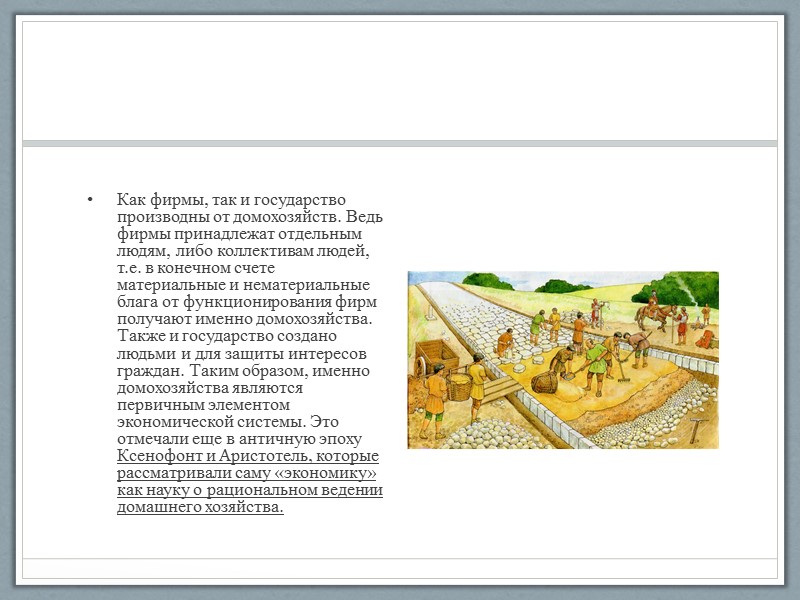 • Как фирмы, так и государство производны от домохозяйств. Ведь фирмы принадлежат отдельным людям, либо коллективам людей, т.е. в конечном счете материальные и нематериальные блага от функционирования фирм получают именно домохозяйства. Также и государство создано людьми и для защиты интересов граждан. Таким образом, именно домохозяйства являются первичным элементом экономической системы. Это отмечали еще в античную эпоху Ксенофонт и Аристотель, которые рассматривали саму «экономику» как науку о рациональном ведении домашнего хозяйства.